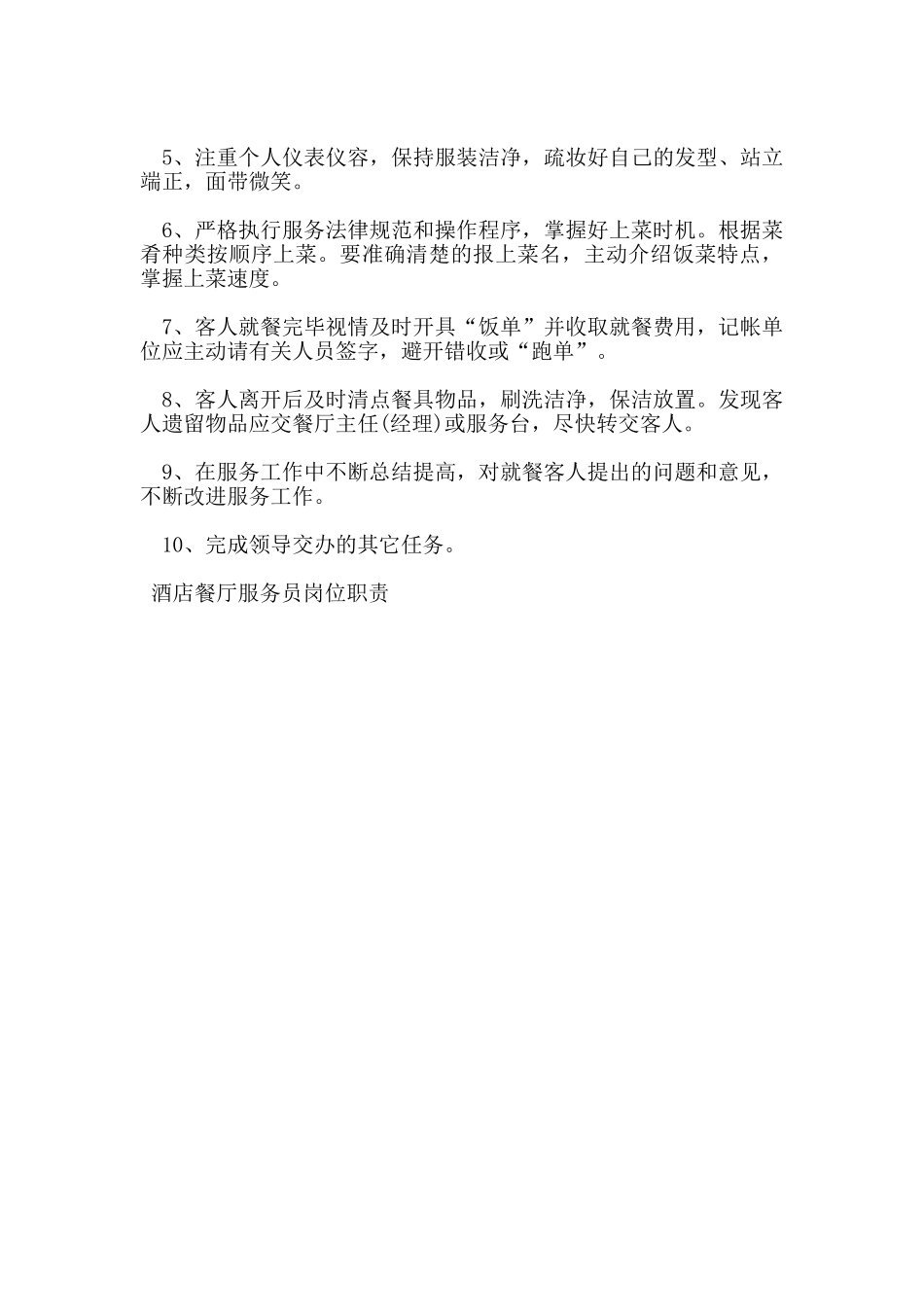 5、注重个人仪表仪容，保持服装洁净，疏妆好自己的发型、站立端正，面带微笑。

6、严格执行服务法律规范和操作程序，掌握好上菜时机。根据菜肴种类按顺序上菜。要准确清楚的报上菜名，主动介绍饭菜特点，掌握上菜速度。

7、客人就餐完毕视情及时开具“饭单”并收取就餐费用，记帐单位应主动请有关人员签字，避开错收或“跑单”。

8、客人离开后及时清点餐具物品，刷洗洁净，保洁放置。发现客人遗留物品应交餐厅主任(经理)或服务台，尽快转交客人。

9、在服务工作中不断总结提高，对就餐客人提出的问题和意见，不断改进服务工作。

10、完成领导交办的其它任务。

酒店餐厅服务员岗位职责